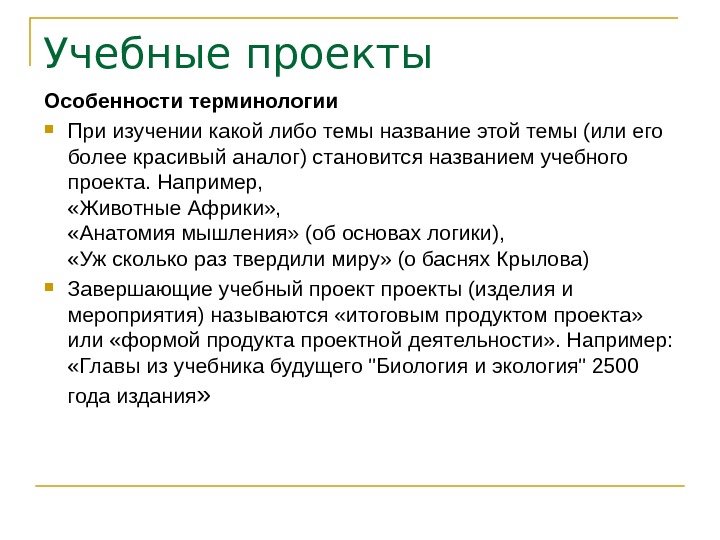 Учебные проекты

Особенности терминологии

При изучении какой либо темы название этой темы (или его более красивый аналог) становится названием учебного проекта. Например,
«Животные Африки»,
«Анатомия мышления» (об основах логики),
«Уж сколько раз твердили миру» (о баснях Крылова)

Завершающие учебный проект проекты (изделия и мероприятия) называются «итоговым продуктом проекта» или «формой продукта проектной деятельности». Например: «Главы из учебника будущего "Биология и экология" 2500 года издания»